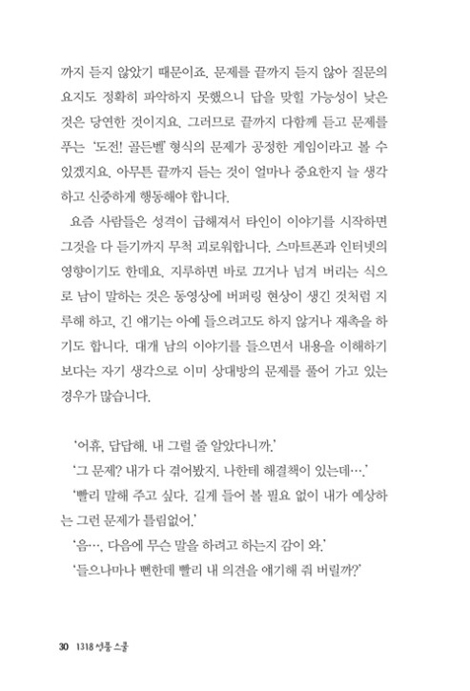 까지 듣지 않았기 때문이죠. 문제를 끝까지 듣지 않아 질문의 요지도 정확히 파악하지 못했으니 답을 맞힐 가능성이 낮은 것은 당연한 것이지요. 그러므로 끝까지 다함께 듣고 문제를 푸는 '도전! 골든벨' 형식의 문제가 공정한 게임이라고 볼 수 있겠지요. 아무튼 끝까지 듣는 것이 얼마나 중요한지 늘 생각하고 신중하게 행동해야 합니다.

요즘 사람들은 성격이 급해져서 타인이 이야기를 시작하면 그것을 다 듣기까지 무척 괴로워합니다. 스마트폰과 인터넷의 영향이기도 한데요. 지루하면 바로 끄거나 넘겨 버리는 식으로 남이 말하는 것은 동영상에 버퍼링 현상이 생긴 것처럼 지루해 하고, 긴 얘기는 아예 들으려고도 하지 않거나 재촉을 하기도 합니다. 대개 남의 이야기를 들으면서 내용을 이해하기보다는 자기 생각으로 이미 상대방의 문제를 풀어 가고 있는 경우가 많습니다.

'어휴, 답답해. 내 그럴 줄 알았다니까.'

'그 문제? 내가 다 겪어봤지. 나한테 해결책이 있는데….'

'빨리 말해 주고 싶다. 길게 들어 볼 필요 없이 내가 예상하는 그런 문제가 틀림없어.'

'음…, 다음에 무슨 말을 하려고 하는지 감이 와.'

'들으나마나 뻔한데 빨리 내 의견을 얘기해 줘 버릴까?'

30 1318 성품 스쿨